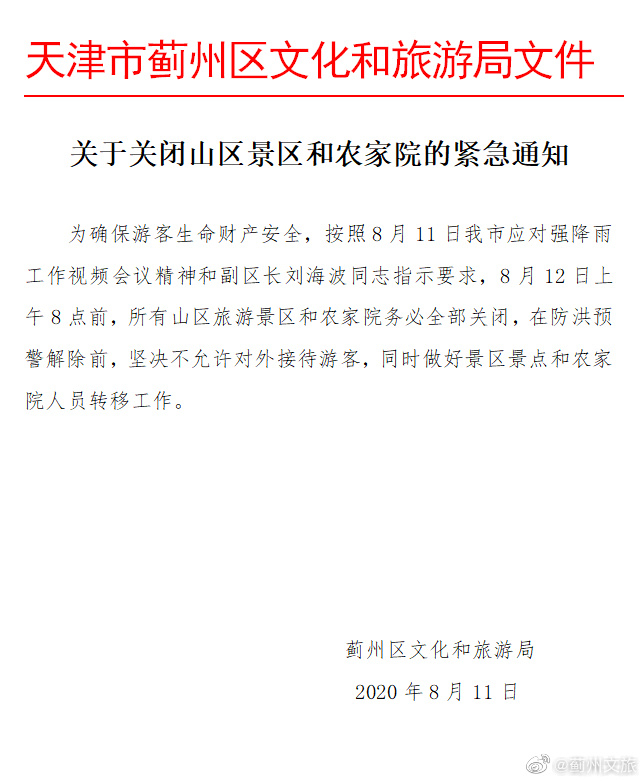 天津市蓟州区文化和旅游局文件

关于关闭山区景区和农家院的紧急通知

为确保游客生命财产安全，按照8月11日我市应对强降雨工作视频会议精神和副区长刘海波同志指示要求，8月12日上午8点前，所有山区旅游景区和农家院务必全部关闭，在防洪预警解除前，坚决不允许对外接待游客，同时做好景区景点和农家院人员转移工作。

蓟州区文化和旅游局

2020年8月11日

@蓟州文旅